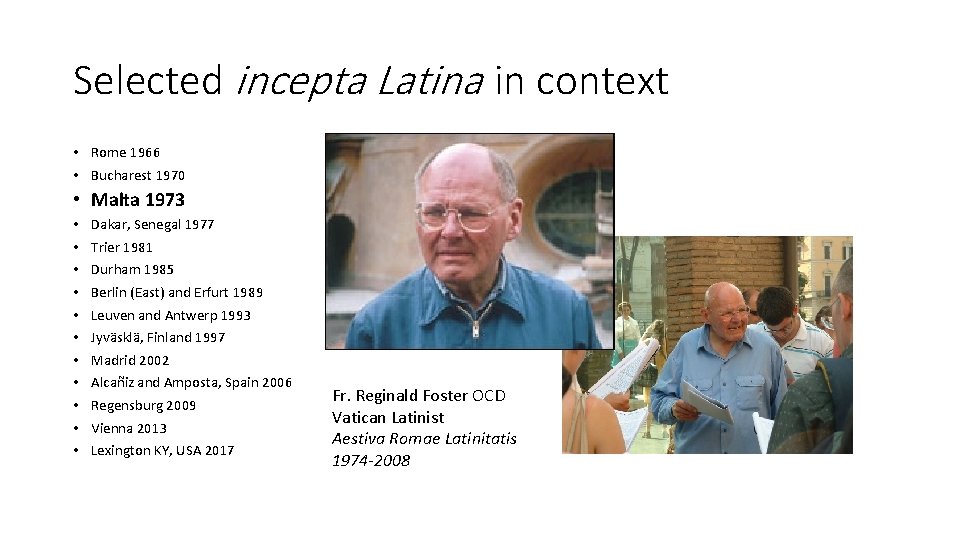 Selected incepta Latina in context

• Rome 1966
• Bucharest 1970
• Malta 1973
• Dakar, Senegal 1977
• Trier 1981
• Durham 1985
• Berlin (East) and Erfurt 1989
• Leuven and Antwerp 1993
• Jyväsklä, Finland 1997
• Madrid 2002
• Alcañiz and Amposta, Spain 2006
• Regensburg 2009
• Vienna 2013
• Lexington KY, USA 2017

Fr. Reginald Foster OCD
Vatican Latinist
Aestiva Romae Latinitatis
1974-2008